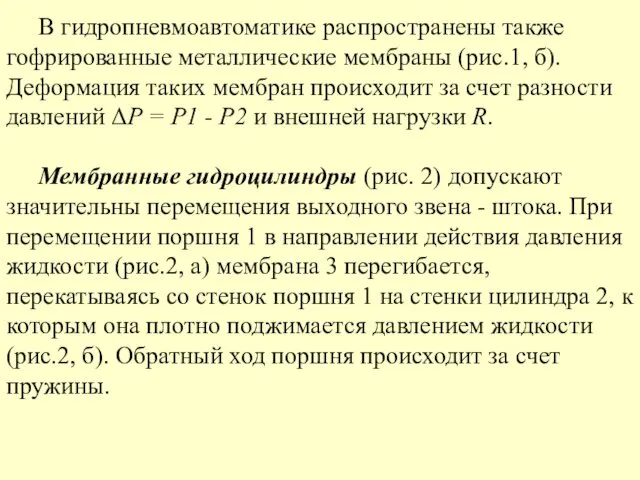 В гидропневмоавтоматике распространены также гофрированные металлические мембраны (рис.1, б). Деформация таких мембран происходит за счет разности давлений $\Delta P = P1 - P2$ и внешней нагрузки $R$.

Мембранные гидроцилиндры (рис. 2) допускают значительны перемещения выходного звена - штока. При перемещении поршня 1 в направлении действия давления жидкости (рис.2, а) мембрана 3 перегибается, перекатываясь со стенок поршня 1 на стенки цилиндра 2, к которым она плотно поджимается давлением жидкости (рис.2, б). Обратный ход поршня происходит за счет пружины.